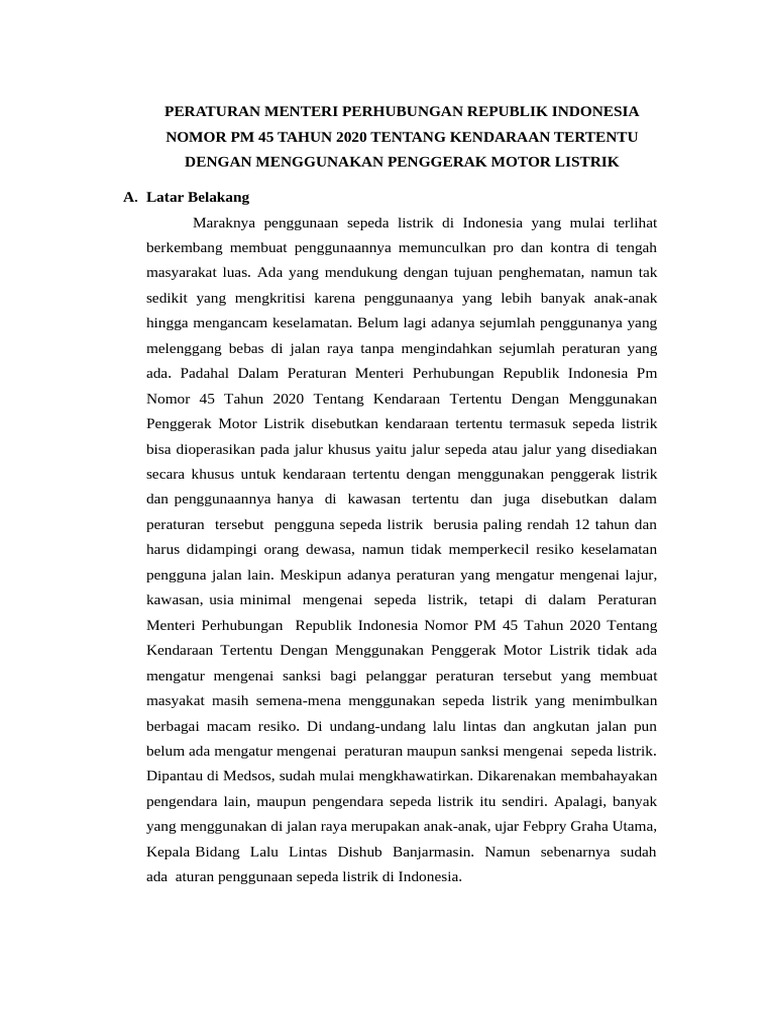 PERATURAN MENTERI PERHUBUNGAN REPUBLIK INDONESIA NOMOR PM 45 TAHUN 2020 TENTANG KENDARAAN TERTENTU DENGAN MENGGUNAKAN PENGGERAK MOTOR LISTRIK

A. Latar Belakang

Maraknya penggunaan sepeda listrik di Indonesia yang mulai terlihat berkembang membuat penggunaannya memunculkan pro dan kontra di tengah masyarakat luas. Ada yang mendukung dengan tujuan penghematan, namun tak sedikit yang mengkritisi karena penggunaanya yang lebih banyak anak-anak hingga mengancam keselamatan. Belum lagi adanya sejumlah penggunanya yang melenggang bebas di jalan raya tanpa mengindahkan sejumlah peraturan yang ada. Padahal Dalam Peraturan Menteri Perhubungan Republik Indonesia Pm Nomor 45 Tahun 2020 Tentang Kendaraan Tertentu Dengan Menggunakan Penggerak Motor Listrik disebutkan kendaraan tertentu termasuk sepeda listrik bisa dioperasikan pada jalur khusus yaitu jalur sepeda atau jalur yang disediakan secara khusus untuk kendaraan tertentu dengan menggunakan penggerak listrik dan penggunaannya hanya di kawasan tertentu dan juga disebutkan dalam peraturan tersebut pengguna sepeda listrik berusia paling rendah 12 tahun dan harus didampingi orang dewasa, namun tidak memperkecil resiko keselamatan pengguna jalan lain. Meskipun adanya peraturan yang mengatur mengenai lajur, kawasan, usia minimal mengenai sepeda listrik, tetapi di dalam Peraturan Menteri Perhubungan Republik Indonesia Nomor PM 45 Tahun 2020 Tentang Kendaraan Tertentu Dengan Menggunakan Penggerak Motor Listrik tidak ada mengatur mengenai sanksi bagi pelanggar peraturan tersebut yang membuat masyakat masih semena-mena menggunakan sepeda listrik yang menimbulkan berbagai macam resiko. Di undang-undang lalu lintas dan angkutan jalan pun belum ada mengatur mengenai peraturan maupun sanksi mengenai sepeda listrik. Dipantau di Medsos, sudah mulai mengkhawatirkan. Dikarenakan membahayakan pengendara lain, maupun pengendara sepeda listrik itu sendiri. Apalagi, banyak yang menggunakan di jalan raya merupakan anak-anak, ujar Febpry Graha Utama, Kepala Bidang Lalu Lintas Dishub Banjarmasin. Namun sebenarnya sudah ada aturan penggunaan sepeda listrik di Indonesia.